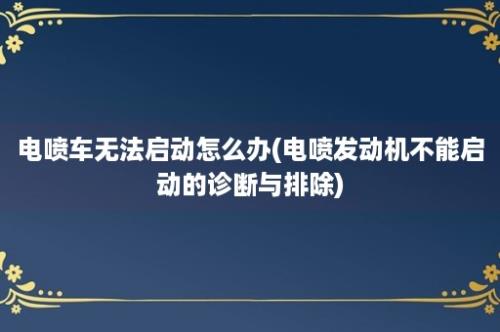 电喷车无法启动怎么办(电喷发动机不能启动的诊断与排除)